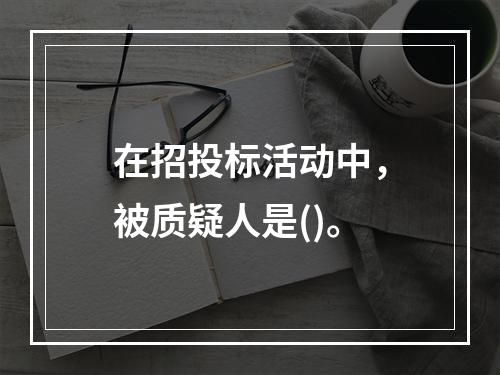 在招投标活动中，被质疑人是()。